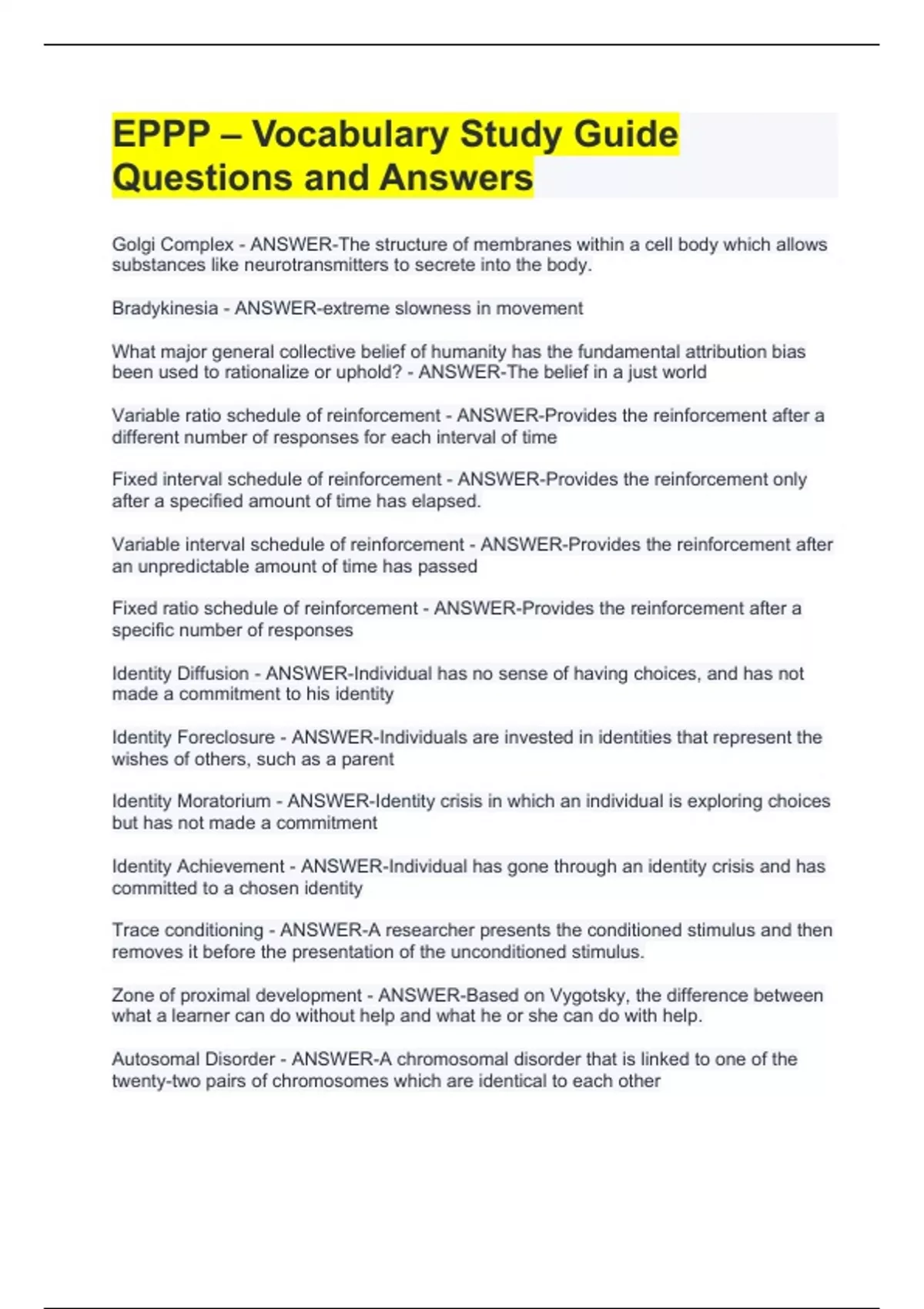 EPPP – Vocabulary Study Guide Questions and Answers

Golgi Complex - ANSWER-The structure of membranes within a cell body which allows substances like neurotransmitters to secrete into the body.

Bradykinesia - ANSWER-extreme slowness in movement

What major general collective belief of humanity has the fundamental attribution bias been used to rationalize or uphold? - ANSWER-The belief in a just world

Variable ratio schedule of reinforcement - ANSWER-Provides the reinforcement after a different number of responses for each interval of time

Fixed interval schedule of reinforcement - ANSWER-Provides the reinforcement only after a specified amount of time has elapsed.

Variable interval schedule of reinforcement - ANSWER-Provides the reinforcement after an unpredictable amount of time has passed

Fixed ratio schedule of reinforcement - ANSWER-Provides the reinforcement after a specific number of responses

Identity Diffusion - ANSWER-Individual has no sense of having choices, and has not made a commitment to his identity

Identity Foreclosure - ANSWER-Individuals are invested in identities that represent the wishes of others, such as a parent

Identity Moratorium - ANSWER-Identity crisis in which an individual is exploring choices but has not made a commitment

Identity Achievement - ANSWER-Individual has gone through an identity crisis and has committed to a chosen identity

Trace conditioning - ANSWER-A researcher presents the conditioned stimulus and then removes it before the presentation of the unconditioned stimulus.

Zone of proximal development - ANSWER-Based on Vygotsky, the difference between what a learner can do without help and what he or she can do with help.

Autosomal Disorder - ANSWER-A chromosomal disorder that is linked to one of the twenty-two pairs of chromosomes which are identical to each other